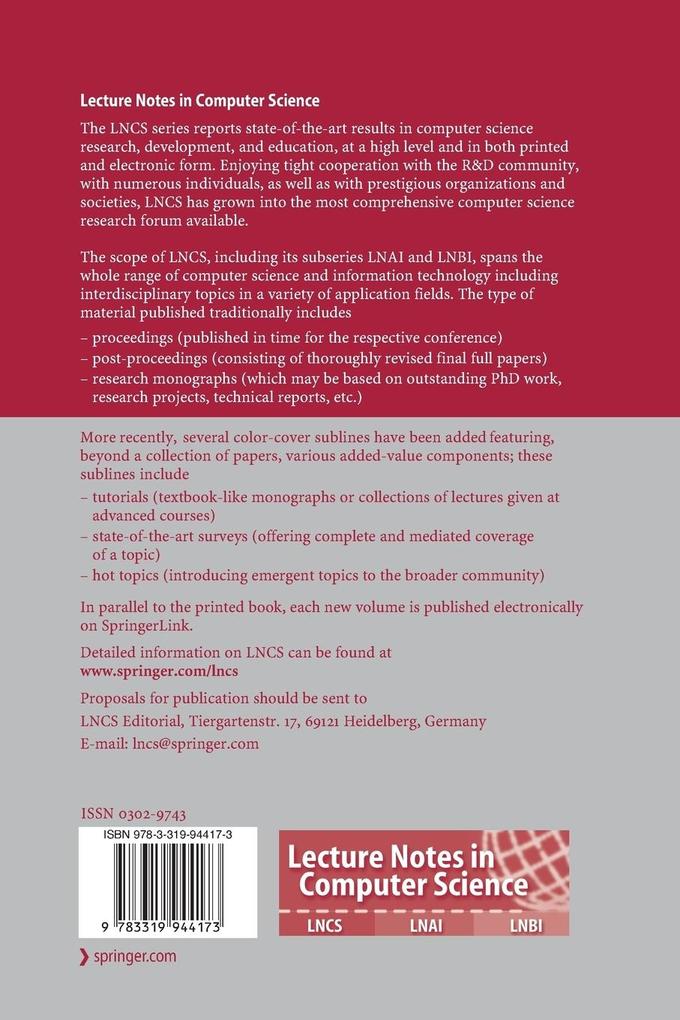 Lecture Notes in Computer Science

The LNCS series reports state-of-the-art results in computer science research, development, and education, at a high level and in both printed and electronic form. Enjoying tight cooperation with the R&D community, with numerous individuals, as well as with prestigious organizations and societies, LNCS has grown into the most comprehensive computer science research forum available.

The scope of LNCS, including its subseries LNAI and LNBI, spans the whole range of computer science and information technology including interdisciplinary topics in a variety of application fields. The type of material published traditionally includes

- proceedings (published in time for the respective conference)
- post-proceedings (consisting of thoroughly revised final full papers)
- research monographs (which may be based on outstanding PhD work, research projects, technical reports, etc.)

More recently, several color-cover sublines have been added featuring, beyond a collection of papers, various added-value components; these sublines include

- tutorials (textbook-like monographs or collections of lectures given at advanced courses)
- state-of-the-art surveys (offering complete and mediated coverage of a topic)
- hot topics (introducing emergent topics to the broader community)

In parallel to the printed book, each new volume is published electronically on SpringerLink.

Detailed information on LNCS can be found at
www.springer.com/lncs

Proposals for publication should be sent to
LNCS Editorial, Tiergartenstr. 17, 69121 Heidelberg, Germany
E-mail: lncs@springer.com

ISSN 0302-9743

ISBN 978-3-319-94417-3

9 783319 944173

Lecture Notes in Computer Science

LNCS LNAI LNBI

springer.com